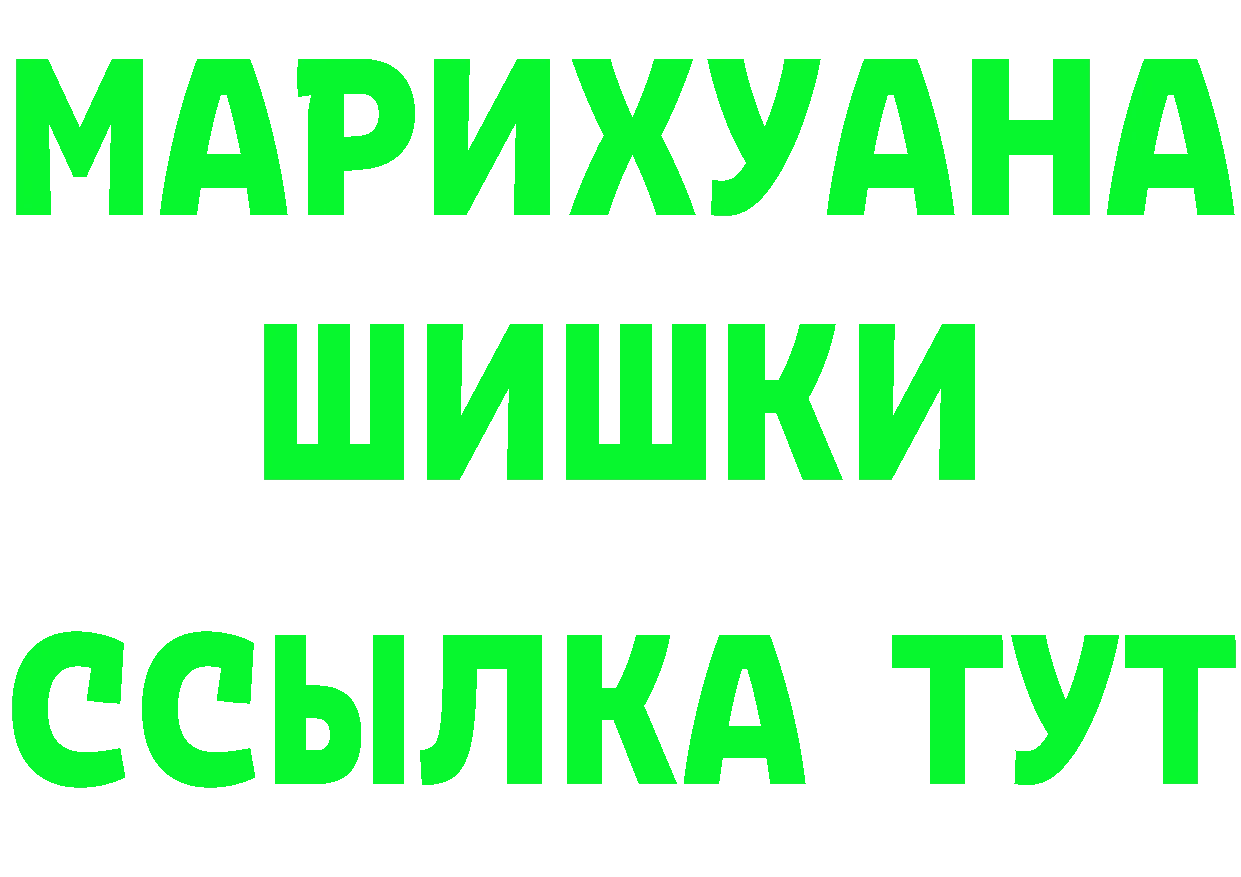 МАРИХУАНА
ШИШКИ
ССЫЛКА ТУТ